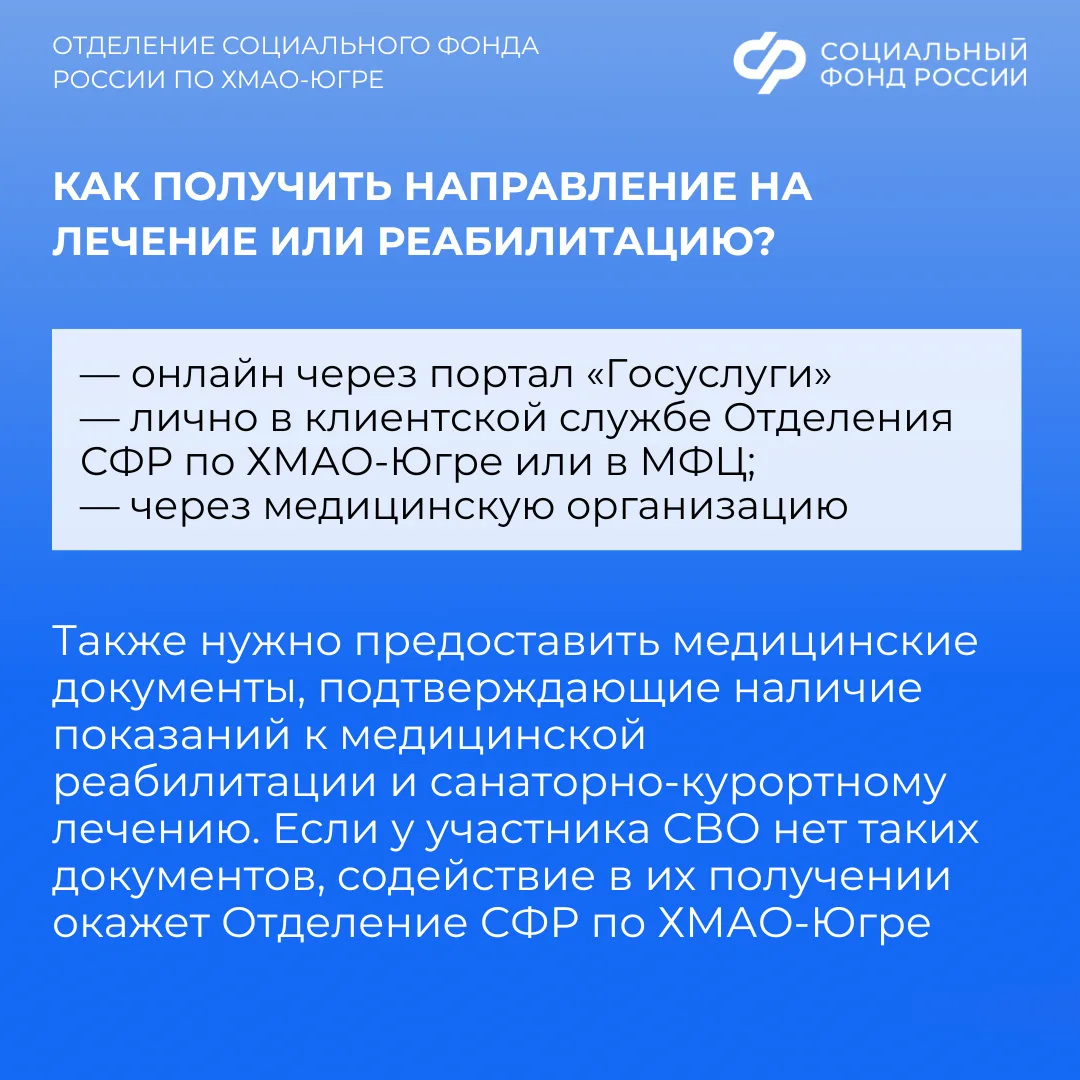 ОТДЕЛЕНИЕ СОЦИАЛЬНОГО ФОНДА РОССИИ ПО ХМАО-ЮГРЕ

СОЦИАЛЬНЫЙ ФОНД РОССИИ

КАК ПОЛУЧИТЬ НАПРАВЛЕНИЕ НА ЛЕЧЕНИЕ ИЛИ РЕАБИЛИТАЦИЮ?

— онлайн через портал «Госуслуги»
— лично в клиентской службе Отделения СФР по ХМАО-Югре или в МФЦ;
— через медицинскую организацию

Также нужно предоставить медицинские документы, подтверждающие наличие показаний к медицинской реабилитации и санаторно-курортному лечению. Если у участника СВО нет таких документов, содействие в их получении окажет Отделение СФР по ХМАО-Югре